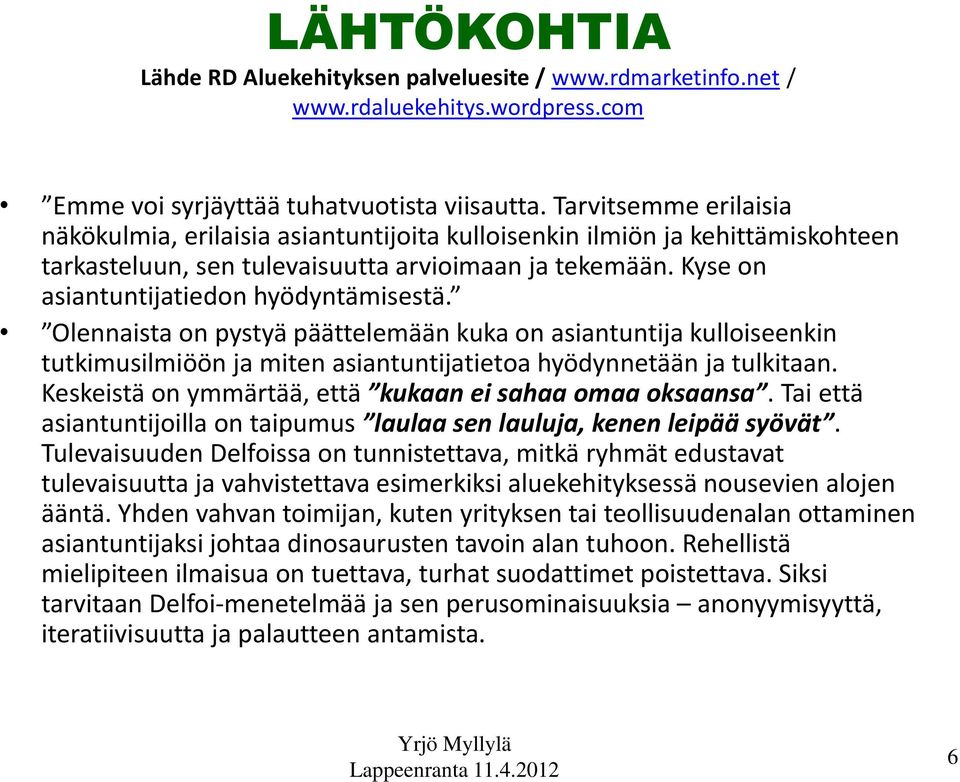 LÄHTÖKOHTIA
Lähde RD Aluekehityksen palveluesite / www.rdmarketinfo.net / www.rdaluekehitys.wordpress.com

• ”Emme voi syrjäyttää tuhatvuotista viisautta. Tarvitsemme erilaisia näkökulmia, erilaisia asiantuntijoita kulloisenkin ilmiön ja kehittämiskohteen tarkasteluun, sen tulevaisuutta arvioimaan ja tekemään. Kyse on asiantuntijatiedon hyödyntämisestä.”

• ”Olennaista on pystyä päättelemään kuka on asiantuntija kulloiseenkin tutkimusilmiöön ja miten asiantuntijatietoa hyödynnetään ja tulkitaan. Keskeistä on ymmärtää, että ”kukaan ei sahaa omaa oksaansa”. Tai että asiantuntijoilla on taipumus ”laulaa sen lauluja, kenen leipää syövät”. Tulevaisuuden Delfoissa on tunnistettava, mitkä ryhmät edustavat tulevaisuutta ja vahvistettava esimerkiksi aluekehityksessä nousevien alojen ääntä. Yhden vahvan toimijan, kuten yrityksen tai teollisuudenalan ottaminen asiantuntijaksi johtaa dinosaurusten tavoin alan tuhoon. Rehellistä mielipiteen ilmaisua on tuettava, turhat suodattimet poistettava. Siksi tarvitaan Delfoi-menetelmää ja sen perusominaisuuksia – anonyymisyyttä, iteratiivisuutta ja palautteen antamista.

Yrjö Myllylä
Lappeenranta 11.4.2012

6